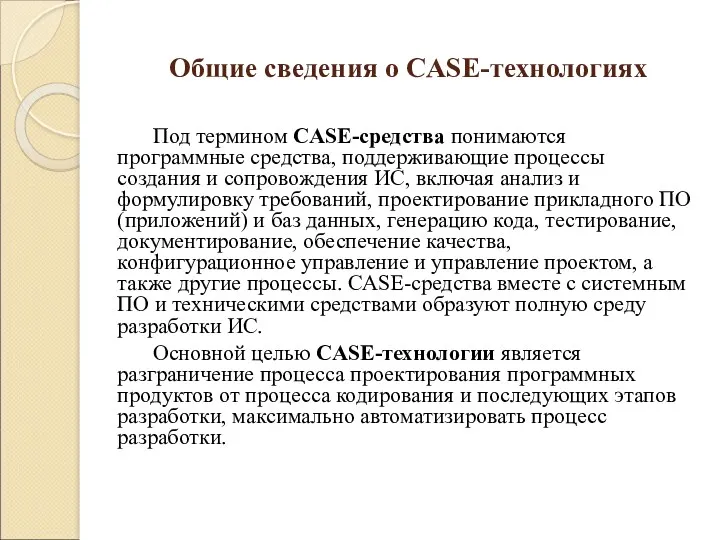 Общие сведения о CASE-технологиях

Под термином CASE-средства понимаются программные средства, поддерживающие процессы создания и сопровождения ИС, включая анализ и формулировку требований, проектирование прикладного ПО (приложений) и баз данных, генерацию кода, тестирование, документирование, обеспечение качества, конфигурационное управление и управление проектом, а также другие процессы. CASE-средства вместе с системным ПО и техническими средствами образуют полную среду разработки ИС.

Основной целью CASE-технологии является разграничение процесса проектирования программных продуктов от процесса кодирования и последующих этапов разработки, максимально автоматизировать процесс разработки.